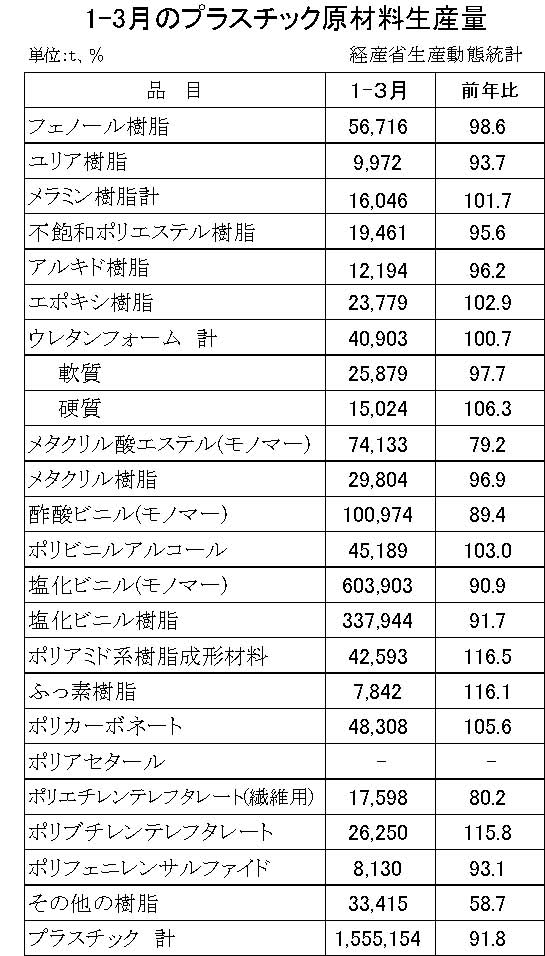 1-3月のプラスチック原材料生産量

単位:t、%

経産省生産動態統計

| 品　目 | 1-3月 | 前年比 |
|---|---|---|
| フェノール樹脂 | 56,716 | 98.6 |
| ユリア樹脂 | 9,972 | 93.7 |
| メラミン樹脂計 | 16,046 | 101.7 |
| 不飽和ポリエステル樹脂 | 19,461 | 95.6 |
| アルキド樹脂 | 12,194 | 96.2 |
| エポキシ樹脂 | 23,779 | 102.9 |
| ウレタンフォーム 計 | 40,903 | 100.7 |
| 軟質 | 25,879 | 97.7 |
| 硬質 | 15,024 | 106.3 |
| メタクリル酸エステル(モノマー) | 74,133 | 79.2 |
| メタクリル樹脂 | 29,804 | 96.9 |
| 酢酸ビニル(モノマー) | 100,974 | 89.4 |
| ポリビニルアルコール | 45,189 | 103.0 |
| 塩化ビニル(モノマー) | 603,903 | 90.9 |
| 塩化ビニル樹脂 | 337,944 | 91.7 |
| ポリアミド系樹脂成形材料 | 42,593 | 116.5 |
| ふっ素樹脂 | 7,842 | 116.1 |
| ポリカーボネート | 48,308 | 105.6 |
| ポリアセタール | - | - |
| ポリエチレンテレフタレート(繊維用) | 17,598 | 80.2 |
| ポリブチレンテレフタレート | 26,250 | 115.8 |
| ポリフェニレンサルファイド | 8,130 | 93.1 |
| その他の樹脂 | 33,415 | 58.7 |
| プラスチック 計 | 1,555,154 | 91.8 |